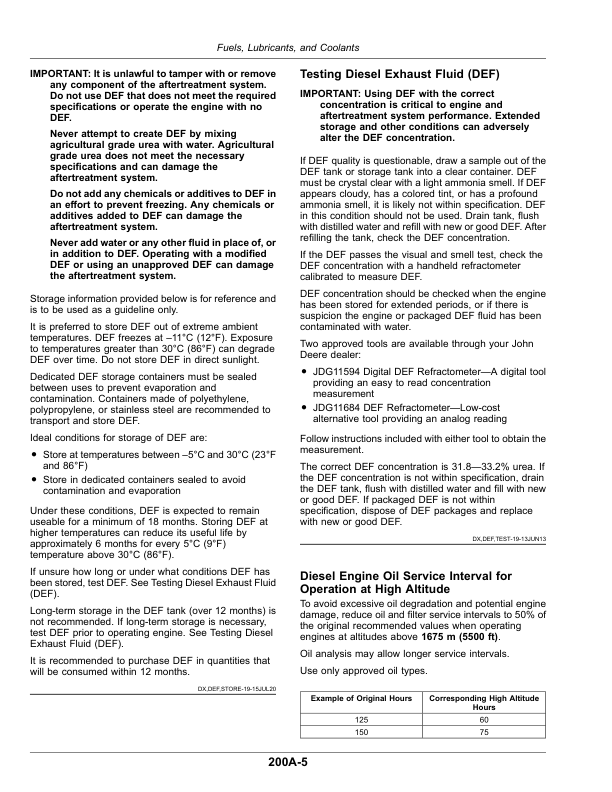 Fuels, Lubricants, and Coolants

IMPORTANT: It is unlawful to tamper with or remove any component of the aftertreatment system. Do not use DEF that does not meet the required specifications or operate the engine with no DEF.

Never attempt to create DEF by mixing agricultural grade urea with water. Agricultural grade urea does not meet the necessary specifications and can damage the aftertreatment system.

Do not add any chemicals or additives to DEF in an effort to prevent freezing. Any chemicals or additives added to DEF can damage the aftertreatment system.

Never add water or any other fluid in place of, or in addition to DEF. Operating with a modified DEF or using an unapproved DEF can damage the aftertreatment system.

Storage information provided below is for reference and is to be used as a guideline only.

It is preferred to store DEF out of extreme ambient temperatures. DEF freezes at –11°C (12°F). Exposure to temperatures greater than 30°C (86°F) can degrade DEF over time. Do not store DEF in direct sunlight.

Dedicated DEF storage containers must be sealed between uses to prevent evaporation and contamination. Containers made of polyethylene, polypropylene, or stainless steel are recommended to transport and store DEF.

Ideal conditions for storage of DEF are:

• Store at temperatures between –5°C and 30°C (23°F and 86°F)
• Store in dedicated containers sealed to avoid contamination and evaporation

Under these conditions, DEF is expected to remain useable for a minimum of 18 months. Storing DEF at higher temperatures can reduce its useful life by approximately 6 months for every 5°C (9°F) temperature above 30°C (86°F).

If unsure how long or under what conditions DEF has been stored, test DEF. See Testing Diesel Exhaust Fluid (DEF).

Long-term storage in the DEF tank (over 12 months) is not recommended. If long-term storage is necessary, test DEF prior to operating engine. See Testing Diesel Exhaust Fluid (DEF).

It is recommended to purchase DEF in quantities that will be consumed within 12 months.

DX,DEF,STORE-19-15JUL20

Testing Diesel Exhaust Fluid (DEF)

IMPORTANT: Using DEF with the correct concentration is critical to engine and aftertreatment system performance. Extended storage and other conditions can adversely alter the DEF concentration.

If DEF quality is questionable, draw a sample out of the DEF tank or storage tank into a clear container. DEF must be crystal clear with a light ammonia smell. If DEF appears cloudy, has a colored tint, or has a profound ammonia smell, it is likely not within specification. DEF in this condition should not be used. Drain tank, flush with distilled water and refill with new or good DEF. After refilling the tank, check the DEF concentration.

If the DEF passes the visual and smell test, check the DEF concentration with a handheld refractometer calibrated to measure DEF.

DEF concentration should be checked when the engine has been stored for extended periods, or if there is suspicion the engine or packaged DEF fluid has been contaminated with water.

Two approved tools are available through your John Deere dealer:

• JDG11594 Digital DEF Refractometer—A digital tool providing an easy to read concentration measurement
• JDG11684 DEF Refractometer—Low-cost alternative tool providing an analog reading

Follow instructions included with either tool to obtain the measurement.

The correct DEF concentration is 31.8—33.2% urea. If the DEF concentration is not within specification, drain the DEF tank, flush with distilled water and fill with new or good DEF. If packaged DEF is not within specification, dispose of DEF packages and replace with new or good DEF.

DX,DEF,TEST-19-13JUN13

Diesel Engine Oil Service Interval for Operation at High Altitude

To avoid excessive oil degradation and potential engine damage, reduce oil and filter service intervals to 50% of the original recommended values when operating engines at altitudes above 1675 m (5500 ft).

Oil analysis may allow longer service intervals.

Use only approved oil types.

| Example of Original Hours | Corresponding High Altitude Hours |
|---|---|
| 125 | 60 |
| 150 | 75 |

200A-5